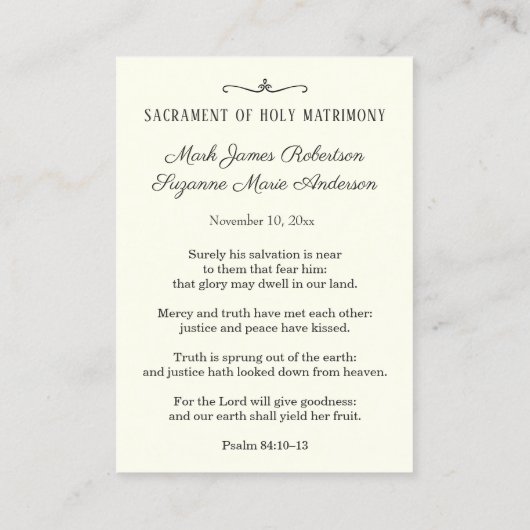 SACRAMENT OF HOLY MATRIMONY

Mark James Robertson
Suzanne Marie Anderson

November 10, 20xx

Surely his salvation is near
to them that fear him:
that glory may dwell in our land.

Mercy and truth have met each other:
justice and peace have kissed.

Truth is sprung out of the earth:
and justice hath looked down from heaven.

For the Lord will give goodness:
and our earth shall yield her fruit.

Psalm 84:10–13